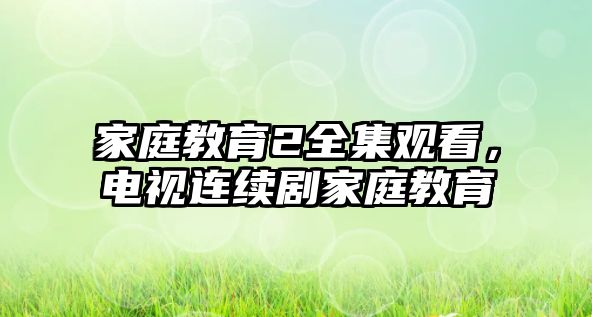 家庭教育2全集观看，电视连续剧家庭教育